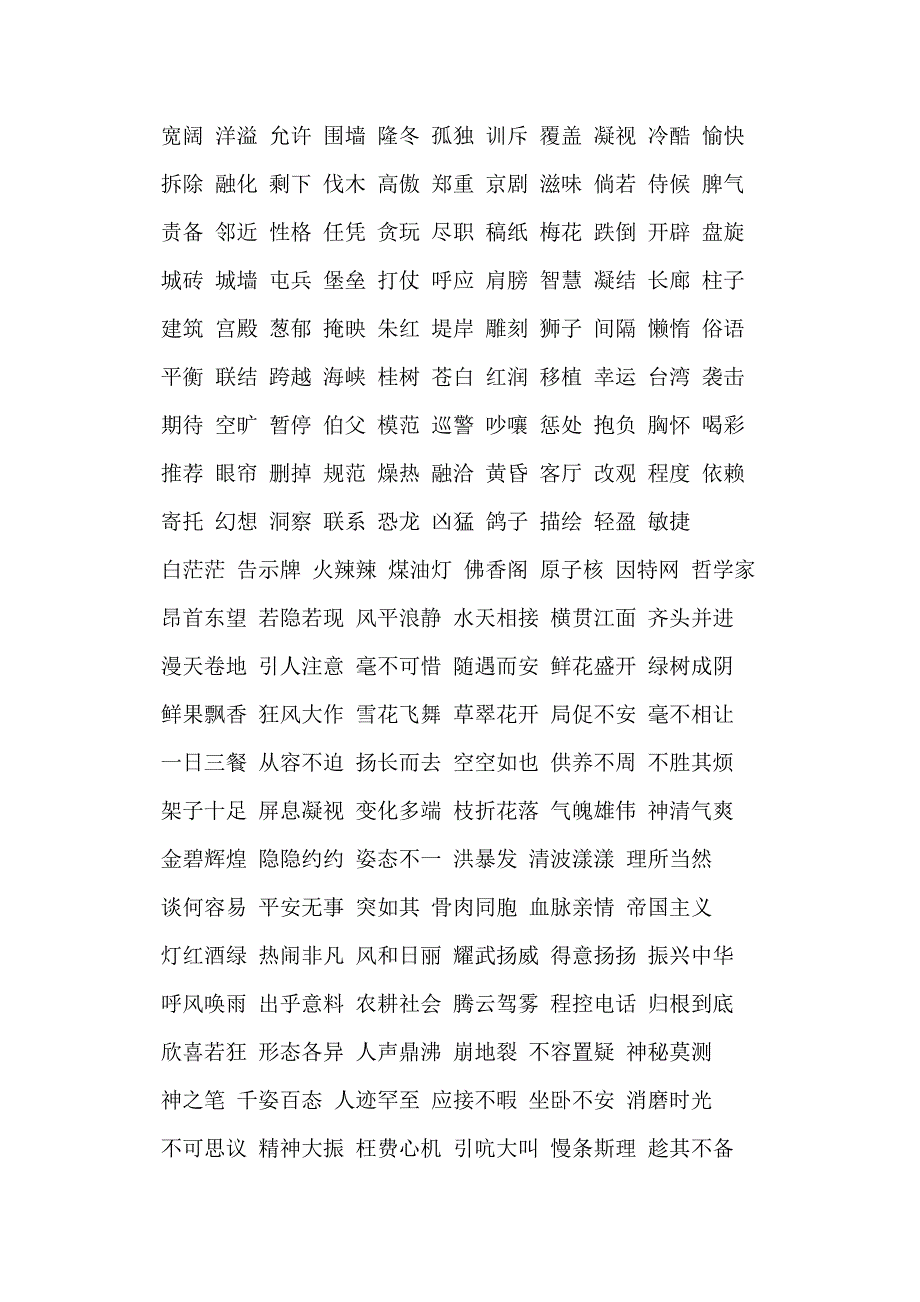 宽阔 洋溢 允许 围墙 隆冬 孤独 训斥 覆盖 凝视 冷酷 愉快
拆除 融化 剩下 伐木 高傲 郑重 京剧 滋味 倘若 侍候 脾气
责备 邻近 性格 任凭 贪玩 尽职 稿纸 梅花 跌倒 开辟 盘旋
城砖 城墙 屯兵 堡垒 打仗 呼应 肩膀 智慧 凝结 长廊 柱子
建筑 宫殿 葱郁 掩映 朱红 堤岸 雕刻 狮子 间隔 懒惰 俗语
平衡 联结 跨越 海峡 桂树 苍白 红润 移植 幸运 台湾 袭击
期待 空旷 暂停 伯父 模范 巡警 吵嚷 惩处 抱负 胸怀 喝彩
推荐 眼帘 删掉 规范 燥热 融洽 黄昏 客厅 改观 程度 依赖
寄托 幻想 洞察 联系 恐龙 凶猛 鸽子 描绘 轻盈 敏捷
白茫茫 告示牌 火辣辣 煤油灯 佛香阁 原子核 因特网 哲学家
昂首东望 若隐若现 风平浪静 水天相接 横贯江面 齐头并进
漫天卷地 引人注意 毫不可惜 随遇而安 鲜花盛开 绿树成阴
鲜果飘香 狂风大作 雪花飞舞 草翠花开 局促不安 毫不相让
一日三餐 从容不迫 扬长而去 空空如也 供养不周 不胜其烦
架子十足 屏息凝视 变化多端 枝折花落 气魄雄伟 神清气爽
金碧辉煌 隐隐约约 姿态不一 洪暴发 清波漾漾 理所当然
谈何容易 平安无事 突如其 骨肉同胞 血脉亲情 帝国主义
灯红酒绿 热闹非凡 风和日丽 耀武扬威 得意扬扬 振兴中华
呼风唤雨 出乎意料 农耕社会 腾云驾雾 程控电话 归根到底
欣喜若狂 形态各异 人声鼎沸 崩地裂 不容置疑 神秘莫测
神之笔 千姿百态 人迹罕至 应接不暇 坐卧不安 消磨时光
不可思议 精神大振 枉费心机 引吭大叫 慢条斯理 趁其不备